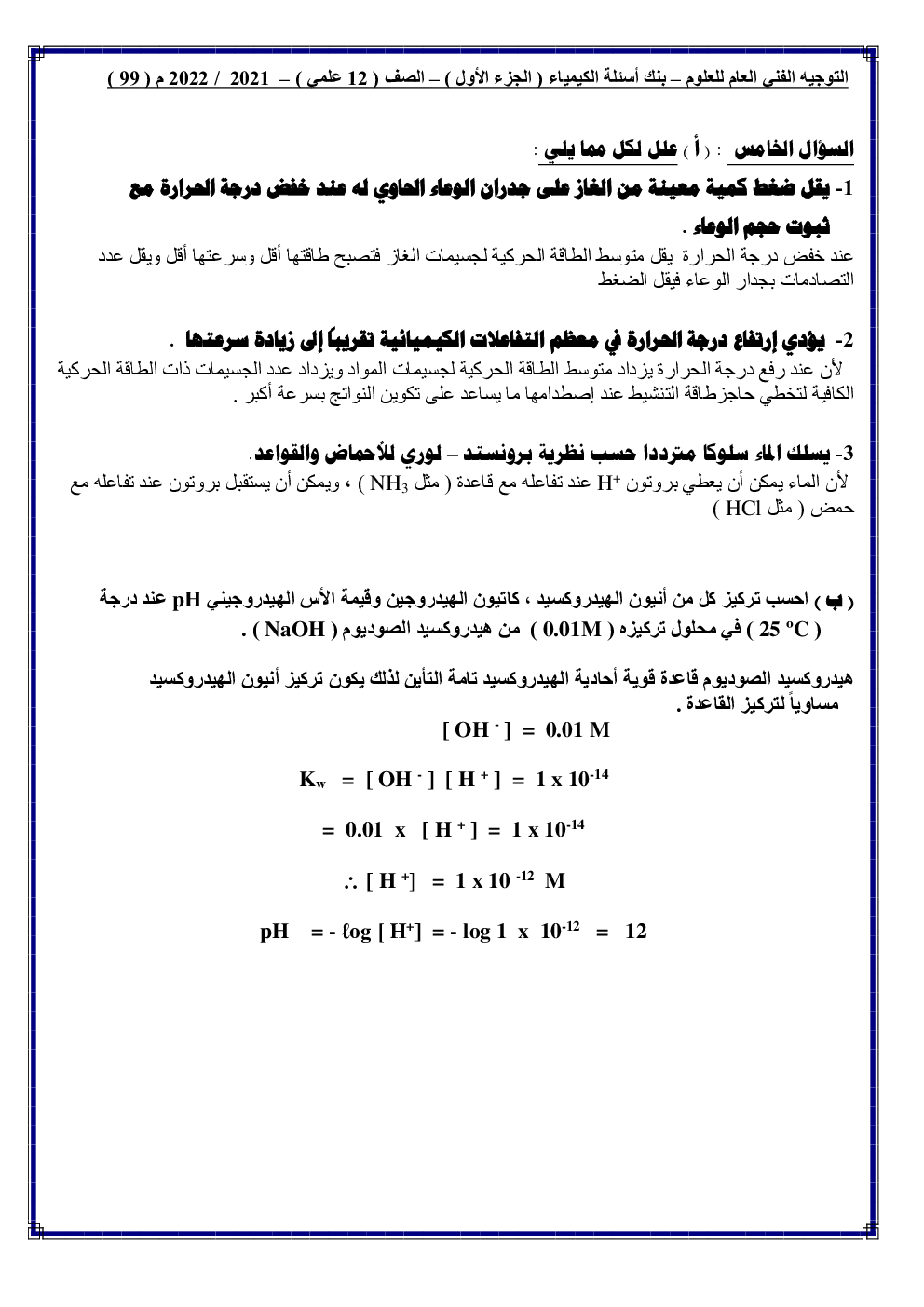 التوجيه الفني العام للعلوم – بنك أسئلة الكيمياء ( الجزء الأول ) – الصف ( 12 علمي ) – 2021 / 2022 م ( 99 )

السؤال الخامس : ( أ ) علل لكل مما يلي :

1- يقل ضغط كمية معينة من الغاز على جدران الوعاء الحاوي له عند خفض درجة الحرارة مع ثبوت حجم الوعاء .

عند خفض درجة الحرارة يقل متوسط الطاقة الحركية لجسيمات الغاز فتصبح طاقتها أقل وسرعتها أقل ويقل عدد التصادمات بجدار الوعاء فيقل الضغط

2- يؤدي إرتفاع درجة الحرارة في معظم التفاعلات الكيميائية تقريباً إلى زيادة سرعتها .

لأن عند رفع درجة الحرارة يزداد متوسط الطاقة الحركية لجسيمات المواد ويزداد عدد الجسيمات ذات الطاقة الحركية الكافية لتخطي حاجزطاقة التنشيط عند إصطدامها ما يساعد على تكوين النواتج بسرعة أكبر .

3- يسلك الماء سلوكا مترددا حسب نظرية برونستد – لوري للأحماض والقواعد.

لأن الماء يمكن أن يعطي بروتون $H^+$ عند تفاعله مع قاعدة ( مثل $NH_3$ ) ، ويمكن أن يستقبل بروتون عند تفاعله مع حمض ( مثل HCl )

( ب ) احسب تركيز كل من أنيون الهيدروكسيد ، كاتيون الهيدروجين وقيمة الأس الهيدروجيني pH عند درجة ( 25 ºC ) في محلول تركيزه ( 0.01M ) من هيدروكسيد الصوديوم ( NaOH ) .

هيدروكسيد الصوديوم قاعدة قوية أحادية الهيدروكسيد تامة التأين لذلك يكون تركيز أنيون الهيدروكسيد مساوياً لتركيز القاعدة .

$[OH^-] = 0.01\ M$

$K_w = [OH^-][H^+] = 1 \times 10^{-14}$

$= 0.01 \times [H^+] = 1 \times 10^{-14}$

$\therefore [H^+] = 1 \times 10^{-12}\ M$

$pH = -\log[H^+] = -\log 1 \times 10^{-12} = 12$